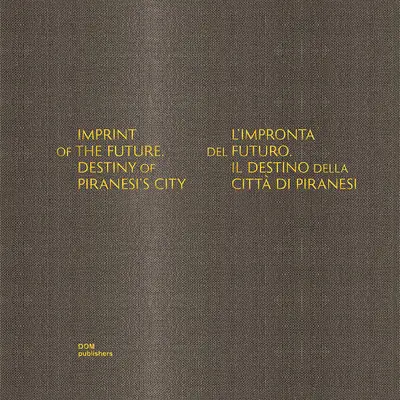 IMPRINT
OF THE FUTURE.
DESTINY OF
PIRANESI'S CITY

L'IMPRONTA
DEL FUTURO.
IL DESTINO DELLA
CITTÀ DI PIRANESI

DOM
publishers